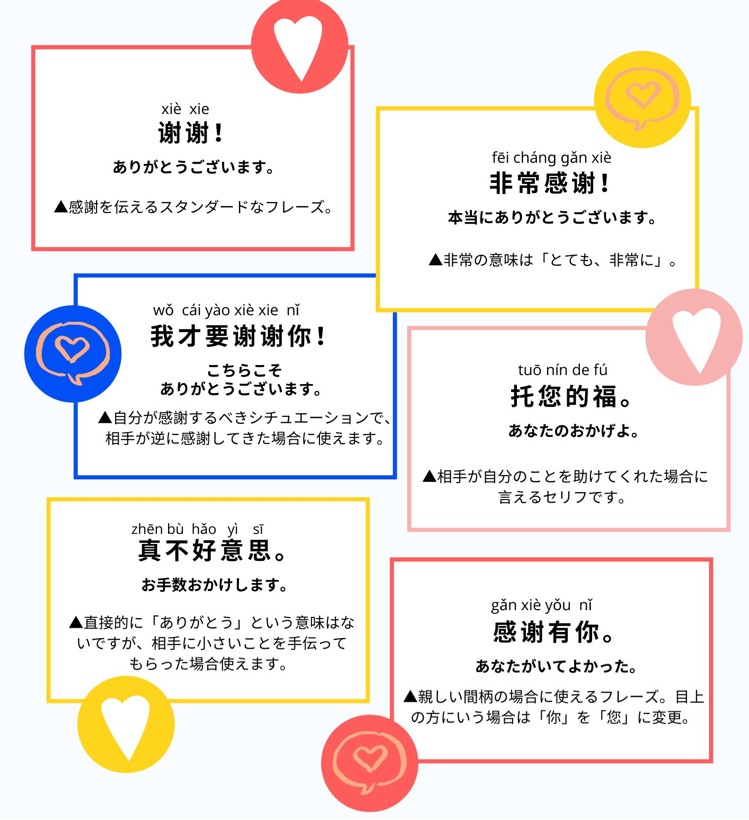 xiè xie
谢谢！
ありがとうございます。

▲感謝を伝えるスタンダードなフレーズ。

fēi cháng gǎn xiè
非常感谢！
本当にありがとうございます。

▲非常の意味は「とても、非常に」。

wǒ cái yào xiè xie nǐ
我才要谢谢你！
こちらこそ
ありがとうございます。

▲自分が感謝するべきシチュエーションで、相手が逆に感謝してきた場合に使えます。

tuō nín de fú
托您的福。
あなたのおかげよ。

▲相手が自分のことを助けてくれた場合に言えるセリフです。

zhēn bù hǎo yì sī
真不好意思。
お手数おかけします。

▲直接的に「ありがとう」という意味はないですが、相手に小さいことを手伝ってもらった場合使えます。

gǎn xiè yǒu nǐ
感谢有你。
あなたがいてよかった。

▲親しい間柄の場合に使えるフレーズ。目上の方にいう場合は「你」を「您」に変更。